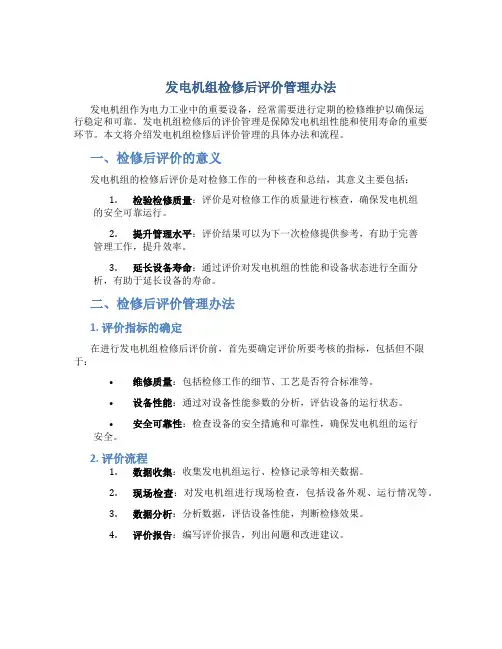 发电机组检修后评价管理办法

发电机组作为电力工业中的重要设备，经常需要进行定期的检修维护以确保运行稳定和可靠。发电机组检修后的评价管理是保障发电机组性能和使用寿命的重要环节。本文将介绍发电机组检修后评价管理的具体办法和流程。

一、检修后评价的意义

发电机组的检修后评价是对检修工作的一种核查和总结，其意义主要包括：

1. 检验检修质量：评价是对检修工作的质量进行核查，确保发电机组的安全可靠运行。

2. 提升管理水平：评价结果可以为下一次检修提供参考，有助于完善管理工作，提升效率。

3. 延长设备寿命：通过评价对发电机组的性能和设备状态进行全面分析，有助于延长设备的寿命。

二、检修后评价管理办法

1. 评价指标的确定

在进行发电机组检修后评价前，首先要确定评价所要考核的指标，包括但不限于：

• 维修质量：包括检修工作的细节、工艺是否符合标准等。

• 设备性能：通过对设备性能参数的分析，评估设备的运行状态。

• 安全可靠性：检查设备的安全措施和可靠性，确保发电机组的运行安全。

2. 评价流程

1. 数据收集：收集发电机组运行、检修记录等相关数据。

2. 现场检查：对发电机组进行现场检查，包括设备外观、运行情况等。

3. 数据分析：分析数据，评估设备性能，判断检修效果。

4. 评价报告：编写评价报告，列出问题和改进建议。